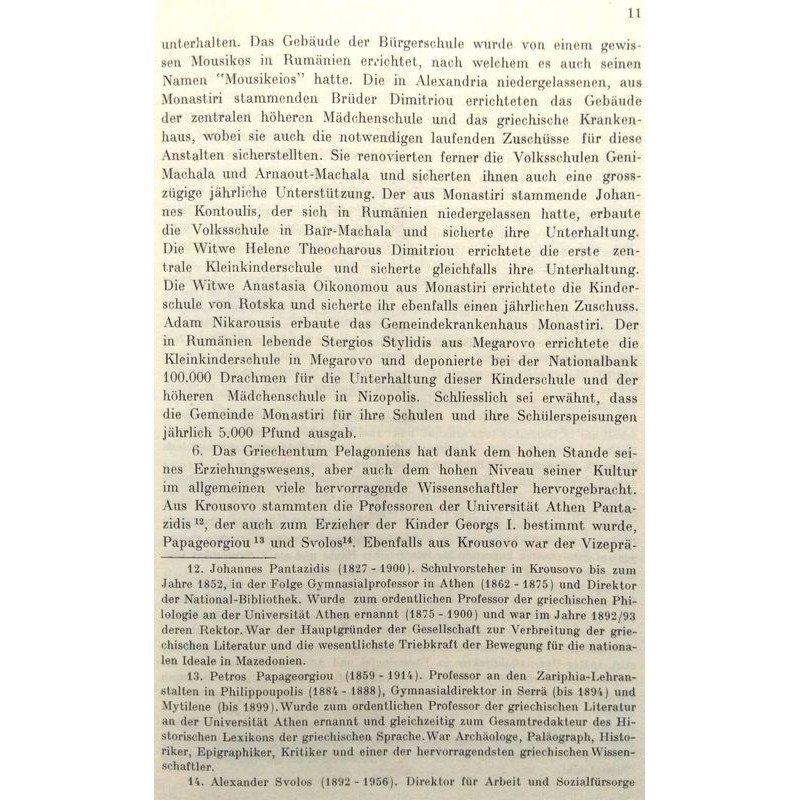 11

unterhalten. Das Gebäude der Bürgerschule wurde von einem gewissen Mousikos in Rumänien errichtet, nach welchem es auch seinen Namen "Mousikeios" hatte. Die in Alexandria niedergelassenen, aus Monastiri stammenden Brüder Dimitriou errichteten das Gebäude der zentralen höheren Mädchenschule und das griechische Krankenhaus, wobei sie auch die notwendigen laufenden Zuschüsse für diese Anstalten sicherstellten. Sie renovierten ferner die Volksschulen Geni-Machala und Arnaout-Machala und sicherten ihnen auch eine grosszügige jährliche Unterstützung. Der aus Monastiri stammende Johannes Kontoulis, der sich in Rumänien niedergelassen hatte, erbaute die Volksschule in Baïr-Machala und sicherte ihre Unterhaltung. Die Witwe Helene Theocharous Dimitriou errichtete die erste zentrale Kleinkinderschule und sicherte gleichfalls ihre Unterhaltung. Die Witwe Anastasia Oikonomou aus Monastiri errichtete die Kinderschule von Rotska und sicherte ihr ebenfalls einen jährlichen Zuschuss. Adam Nikarousis erbaute das Gemeindekrankenhaus Monastiri. Der in Rumänien lebende Stergios Stylidis aus Megarovo errichtete die Kleinkinderschule in Megarovo und deponierte bei der Nationalbank 100.000 Drachmen für die Unterhaltung dieser Kinderschule und der höheren Mädchenschule in Nizopolis. Schliesslich sei erwähnt, dass die Gemeinde Monastiri für ihre Schulen und ihre Schülerspeisungen jährlich 5.000 Pfund ausgab.

6. Das Griechentum Pelagoniens hat dank dem hohen Stande seines Erziehungswesens, aber auch dem hohen Niveau seiner Kultur im allgemeinen viele hervorragende Wissenschaftler hervorgebracht. Aus Krousovo stammten die Professoren der Universität Athen Pantazidis $^{12}$, der auch zum Erzieher der Kinder Georgs I. bestimmt wurde, Papageorgiou $^{13}$ und Svolos$^{14}$. Ebenfalls aus Krousovo war der Vizeprä-

12. Johannes Pantazidis (1827 - 1900). Schulvorsteher in Krousovo bis zum Jahre 1852, in der Folge Gymnasialprofessor in Athen (1862 - 1875) und Direktor der National-Bibliothek. Wurde zum ordentlichen Professor der griechischen Philologie an der Universität Athen ernannt (1875 - 1900) und war im Jahre 1892/93 deren Rektor. War der Hauptgründer der Gesellschaft zur Verbreitung der griechischen Literatur und die wesentlichste Triebkraft der Bewegung für die nationalen Ideale in Mazedonien.

13. Petros Papageorgiou (1859 - 1914). Professor an den Zariphia-Lehranstalten in Philippoupolis (1884 - 1888), Gymnasialdirektor in Serrä (bis 1894) und Mytilene (bis 1899). Wurde zum ordentlichen Professor der griechischen Literatur an der Universität Athen ernannt und gleichzeitig zum Gesamtredakteur des Historischen Lexikons der griechischen Sprache. War Archäologe, Paläograph, Historiker, Epigraphiker, Kritiker und einer der hervorragendsten griechischen Wissenschaftler.

14. Alexander Svolos (1892 - 1956). Direktor für Arbeit und Sozialfürsorge